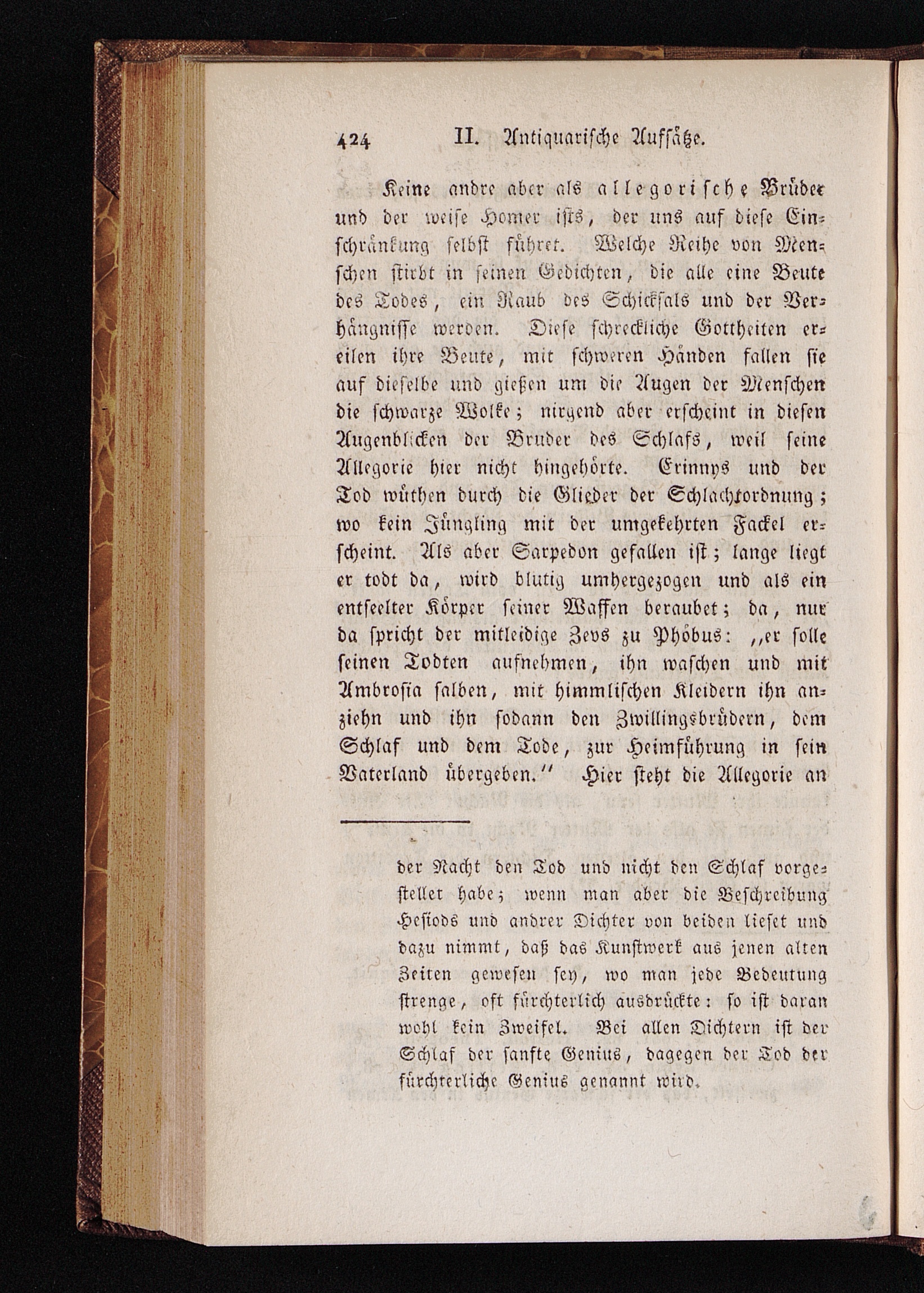 424 II. Antiquarische Aufsätze.

Keine andre aber als allegorische Brüder und der weise Homer ists, der uns auf diese Einschränkung selbst führet. Welche Reihe von Menschen stirbt in seinen Gedichten, die alle eine Beute des Todes, ein Raub des Schicksals und der Verhängnisse werden. Diese schreckliche Gottheiten ereilen ihre Beute, mit schweren Händen fallen sie auf dieselbe und gießen um die Augen der Menschen die schwarze Wolke; nirgend aber erscheint in diesen Augenblicken der Bruder des Schlafs, weil seine Allegorie hier nicht hingehörte. Erinnys und der Tod wüthen durch die Glieder der Schlachtordnung; wo kein Jüngling mit der umgekehrten Fackel erscheint. Als aber Sarpedon gefallen ist; lange liegt er todt da, wird blutig umhergezogen und als ein entseelter Körper seiner Waffen beraubet; da, nur da spricht der mitleidige Zevs zu Phöbus: „er solle seinen Todten aufnehmen, ihn waschen und mit Ambrosia salben, mit himmlischen Kleidern ihn anziehn und ihn sodann den Zwillingsbrüdern, dem Schlaf und dem Tode, zur Heimführung in sein Vaterland übergeben.“ Hier steht die Allegorie an

der Nacht den Tod und nicht den Schlaf vorgestellet habe; wenn man aber die Beschreibung Hesiods und andrer Dichter von beiden lieset und dazu nimmt, daß das Kunstwerk aus jenen alten Zeiten gewesen sey, wo man jede Bedeutung strenge, oft fürchterlich ausdrückte: so ist daran wohl kein Zweifel. Bei allen Dichtern ist der Schlaf der sanfte Genius, dagegen der Tod der fürchterliche Genius genannt wird.